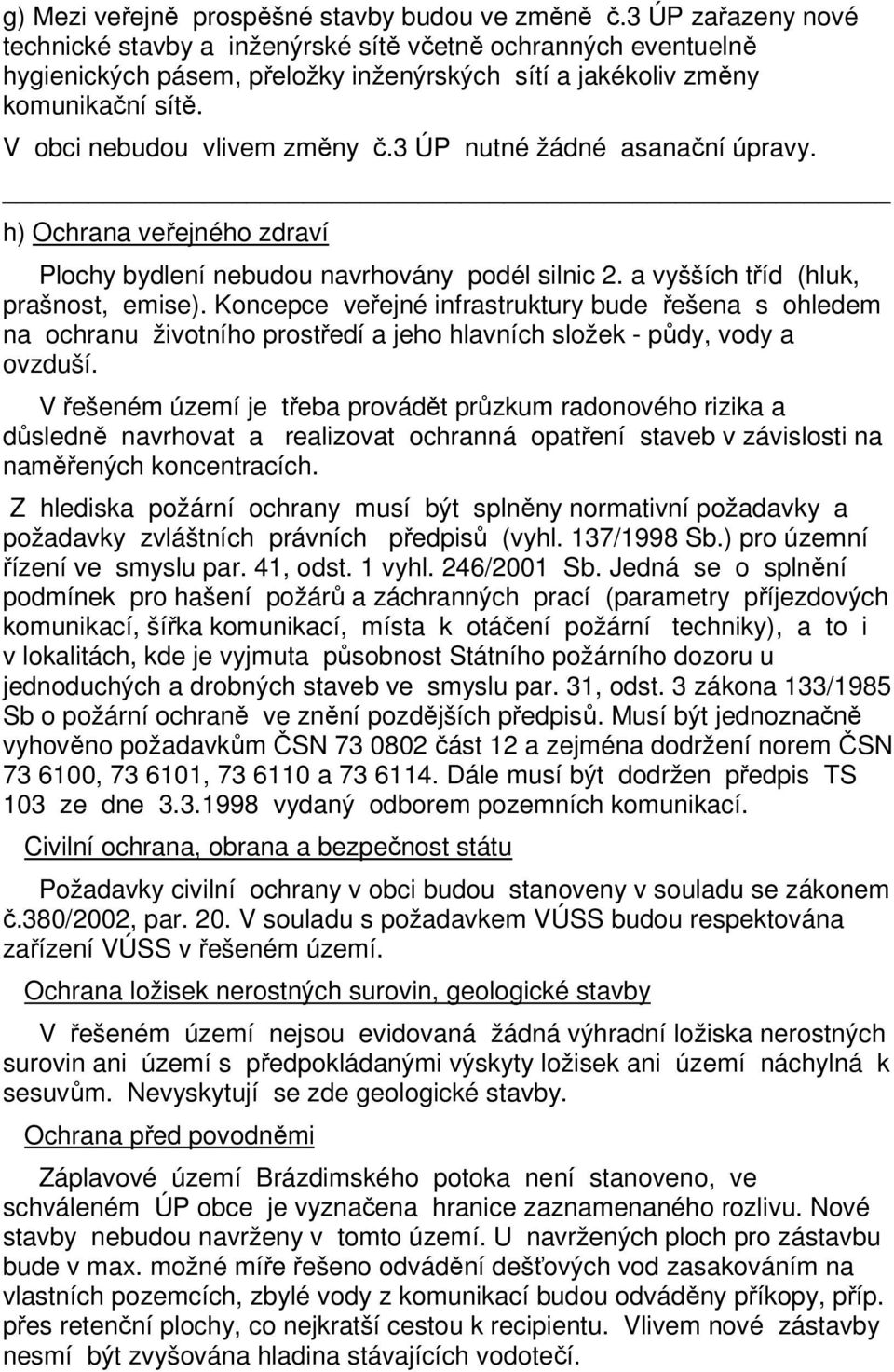 g) Mezi veřejně prospěšné stavby budou ve změně č.3 ÚP zařazeny nové technické stavby a inženýrské sítě včetně ochranných eventuelně hygienických pásem, přeložky inženýrských sítí a jakékoliv změny komunikační sítě.
V obci nebudou vlivem změny č.3 ÚP nutné žádné asanační úpravy.

h) Ochrana veřejného zdraví

Plochy bydlení nebudou navrhovány podél silnic 2. a vyšších tříd (hluk, prašnost, emise). Koncepce veřejné infrastruktury bude řešena s ohledem na ochranu životního prostředí a jeho hlavních složek - půdy, vody a ovzduší.

V řešeném území je třeba provádět průzkum radonového rizika a důsledně navrhovat a realizovat ochranná opatření staveb v závislosti na naměřených koncentracích.

Z hlediska požární ochrany musí být splněny normativní požadavky a požadavky zvláštních právních předpisů (vyhl. 137/1998 Sb.) pro územní řízení ve smyslu par. 41, odst. 1 vyhl. 246/2001 Sb. Jedná se o splnění podmínek pro hašení požárů a záchranných prací (parametry příjezdových komunikací, šířka komunikací, místa k otáčení požární techniky), a to i v lokalitách, kde je vyjmuta působnost Státního požárního dozoru u jednoduchých a drobných staveb ve smyslu par. 31, odst. 3 zákona 133/1985 Sb o požární ochraně ve znění pozdějších předpisů. Musí být jednoznačně vyhověno požadavkům ČSN 73 0802 část 12 a zejména dodržení norem ČSN 73 6100, 73 6101, 73 6110 a 73 6114. Dále musí být dodržen předpis TS 103 ze dne 3.3.1998 vydaný odborem pozemních komunikací.

Civilní ochrana, obrana a bezpečnost státu

Požadavky civilní ochrany v obci budou stanoveny v souladu se zákonem č.380/2002, par. 20. V souladu s požadavkem VÚSS budou respektována zařízení VÚSS v řešeném území.

Ochrana ložisek nerostných surovin, geologické stavby

V řešeném území nejsou evidovaná žádná výhradní ložiska nerostných surovin ani území s předpokládanými výskyty ložisek ani území náchylná k sesuvům. Nevyskytují se zde geologické stavby.

Ochrana před povodněmi

Záplavové území Brázdimského potoka není stanoveno, ve schváleném ÚP obce je vyznačena hranice zaznamenaného rozlivu. Nové stavby nebudou navrženy v tomto území. U navržených ploch pro zástavbu bude v max. možné míře řešeno odvádění dešťových vod zasakováním na vlastních pozemcích, zbylé vody z komunikací budou odváděny příkopy, příp. přes retenční plochy, co nejkratší cestou k recipientu. Vlivem nové zástavby nesmí být zvyšována hladina stávajících vodotečí.